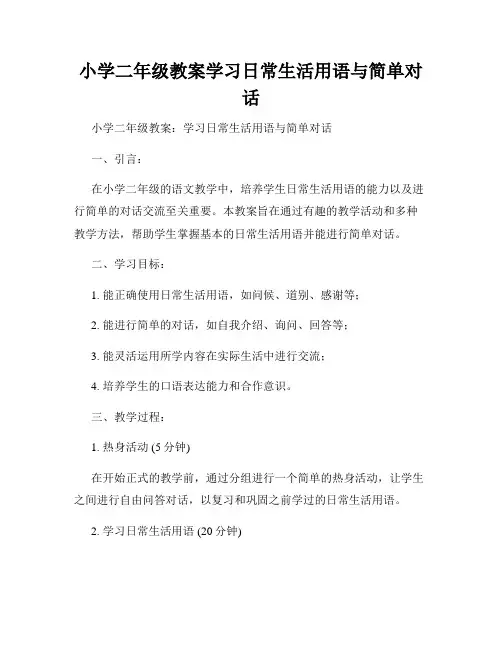 小学二年级教案学习日常生活用语与简单对话

小学二年级教案：学习日常生活用语与简单对话

一、引言：

在小学二年级的语文教学中，培养学生日常生活用语的能力以及进行简单的对话交流至关重要。本教案旨在通过有趣的教学活动和多种教学方法，帮助学生掌握基本的日常生活用语并能进行简单对话。

二、学习目标：

1. 能正确使用日常生活用语，如问候、道别、感谢等；

2. 能进行简单的对话，如自我介绍、询问、回答等；

3. 能灵活运用所学内容在实际生活中进行交流；

4. 培养学生的口语表达能力和合作意识。

三、教学过程：

1. 热身活动 (5 分钟)

在开始正式的教学前，通过分组进行一个简单的热身活动，让学生之间进行自由问答对话，以复习和巩固之前学过的日常生活用语。

2. 学习日常生活用语 (20 分钟)